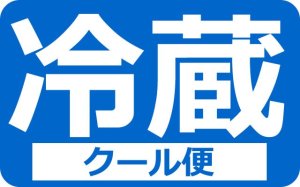 冷蔵
クール便